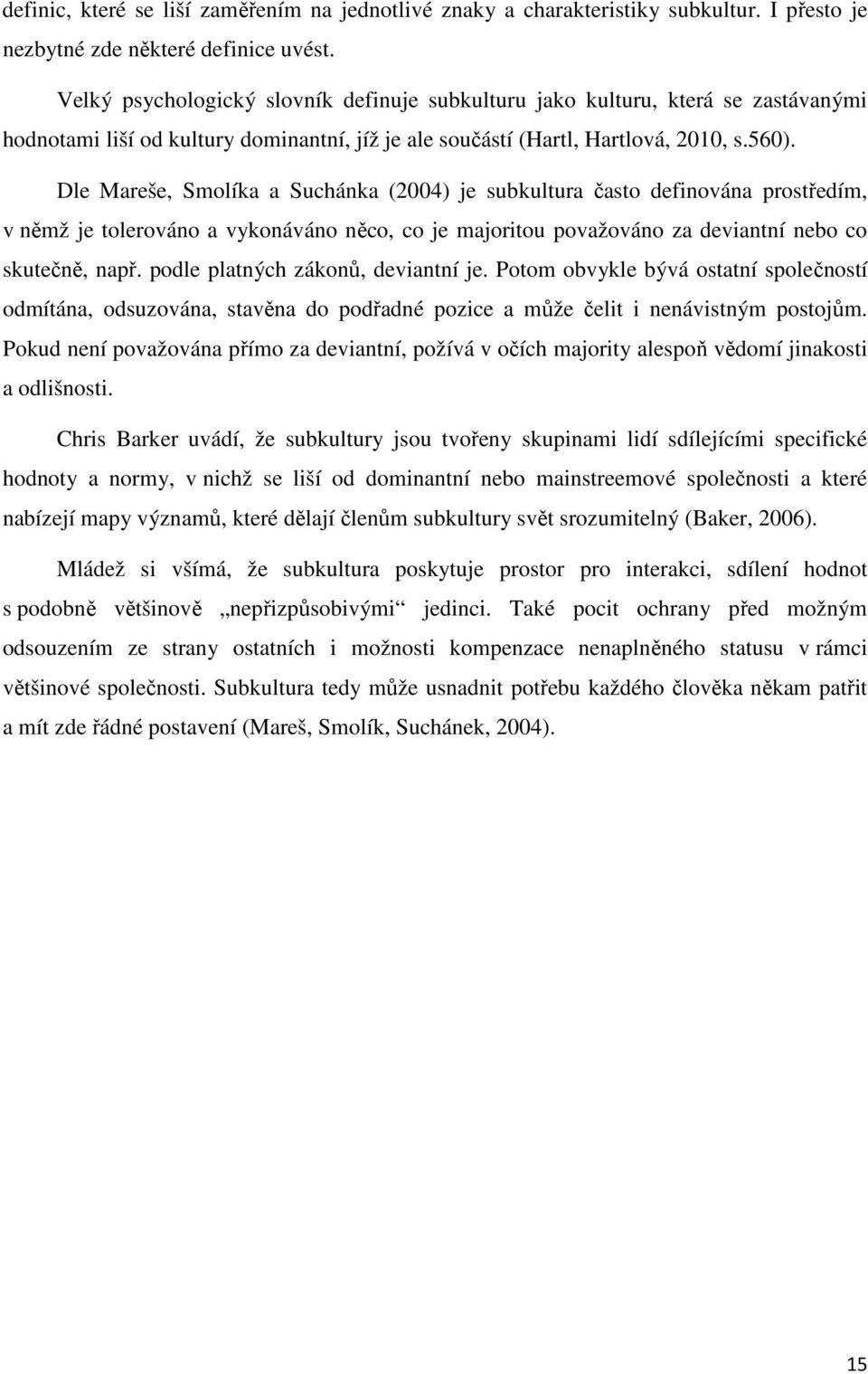 definic, které se liší zaměřením na jednotlivé znaky a charakteristiky subkultur. I přesto je nezbytné zde některé definice uvést.

Velký psychologický slovník definuje subkulturu jako kulturu, která se zastávanými hodnotami liší od kultury dominantní, jíž je ale součástí (Hartl, Hartlová, 2010, s.560).

Dle Mareše, Smolíka a Suchánka (2004) je subkultura často definována prostředím, v němž je tolerováno a vykonáváno něco, co je majoritou považováno za deviantní nebo co skutečně, např. podle platných zákonů, deviantní je. Potom obvykle bývá ostatní společností odmítána, odsuzována, stavěna do podřadné pozice a může čelit i nenávistným postojům. Pokud není považována přímo za deviantní, požívá v očích majority alespoň vědomí jinakosti a odlišnosti.

Chris Barker uvádí, že subkultury jsou tvořeny skupinami lidí sdílejícími specifické hodnoty a normy, v nichž se liší od dominantní nebo mainstreemové společnosti a které nabízejí mapy významů, které dělají členům subkultury svět srozumitelný (Baker, 2006).

Mládež si všímá, že subkultura poskytuje prostor pro interakci, sdílení hodnot s podobně většinově „nepřizpůsobivými“ jedinci. Také pocit ochrany před možným odsouzením ze strany ostatních i možnosti kompenzace nenaplněného statusu v rámci většinové společnosti. Subkultura tedy může usnadnit potřebu každého člověka někam patřit a mít zde řádné postavení (Mareš, Smolík, Suchánek, 2004).

15